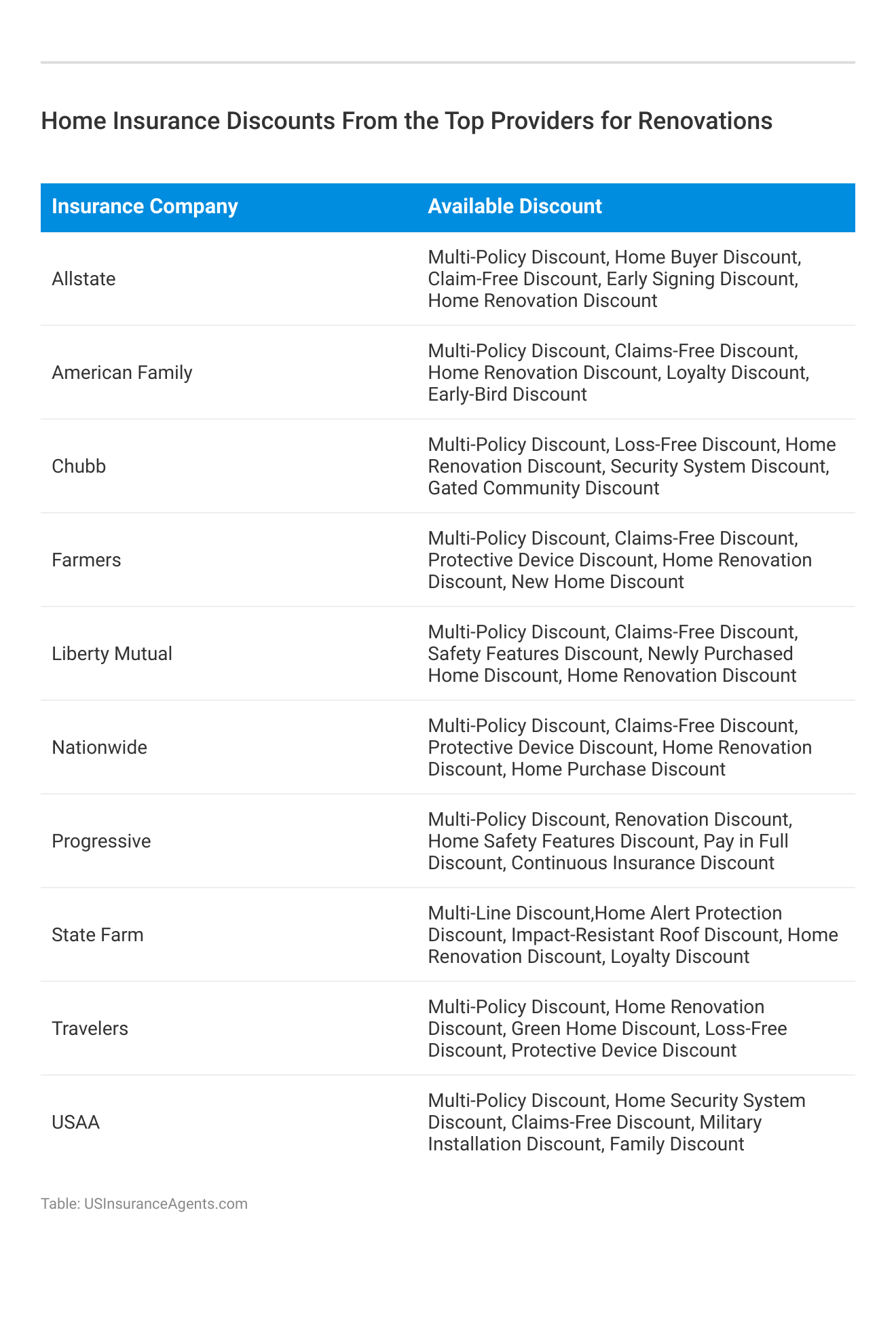 Home Insurance Discounts From the Top Providers for Renovations

| Insurance Company | Available Discount |
|---|---|
| Allstate | Multi-Policy Discount, Home Buyer Discount, Claim-Free Discount, Early Signing Discount, Home Renovation Discount |
| American Family | Multi-Policy Discount, Claims-Free Discount, Home Renovation Discount, Loyalty Discount, Early-Bird Discount |
| Chubb | Multi-Policy Discount, Loss-Free Discount, Home Renovation Discount, Security System Discount, Gated Community Discount |
| Farmers | Multi-Policy Discount, Claims-Free Discount, Protective Device Discount, Home Renovation Discount, New Home Discount |
| Liberty Mutual | Multi-Policy Discount, Claims-Free Discount, Safety Features Discount, Newly Purchased Home Discount, Home Renovation Discount |
| Nationwide | Multi-Policy Discount, Claims-Free Discount, Protective Device Discount, Home Renovation Discount, Home Purchase Discount |
| Progressive | Multi-Policy Discount, Renovation Discount, Home Safety Features Discount, Pay in Full Discount, Continuous Insurance Discount |
| State Farm | Multi-Line Discount,Home Alert Protection Discount, Impact-Resistant Roof Discount, Home Renovation Discount, Loyalty Discount |
| Travelers | Multi-Policy Discount, Home Renovation Discount, Green Home Discount, Loss-Free Discount, Protective Device Discount |
| USAA | Multi-Policy Discount, Home Security System Discount, Claims-Free Discount, Military Installation Discount, Family Discount |

Table: USInsuranceAgents.com